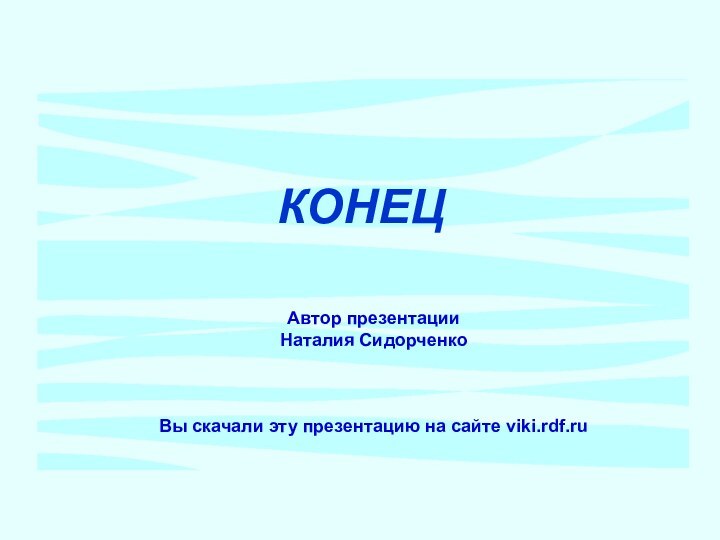 КОНЕЦ

Автор презентации
Наталия Сидорченко

Вы скачали эту презентацию на сайте viki.rdf.ru